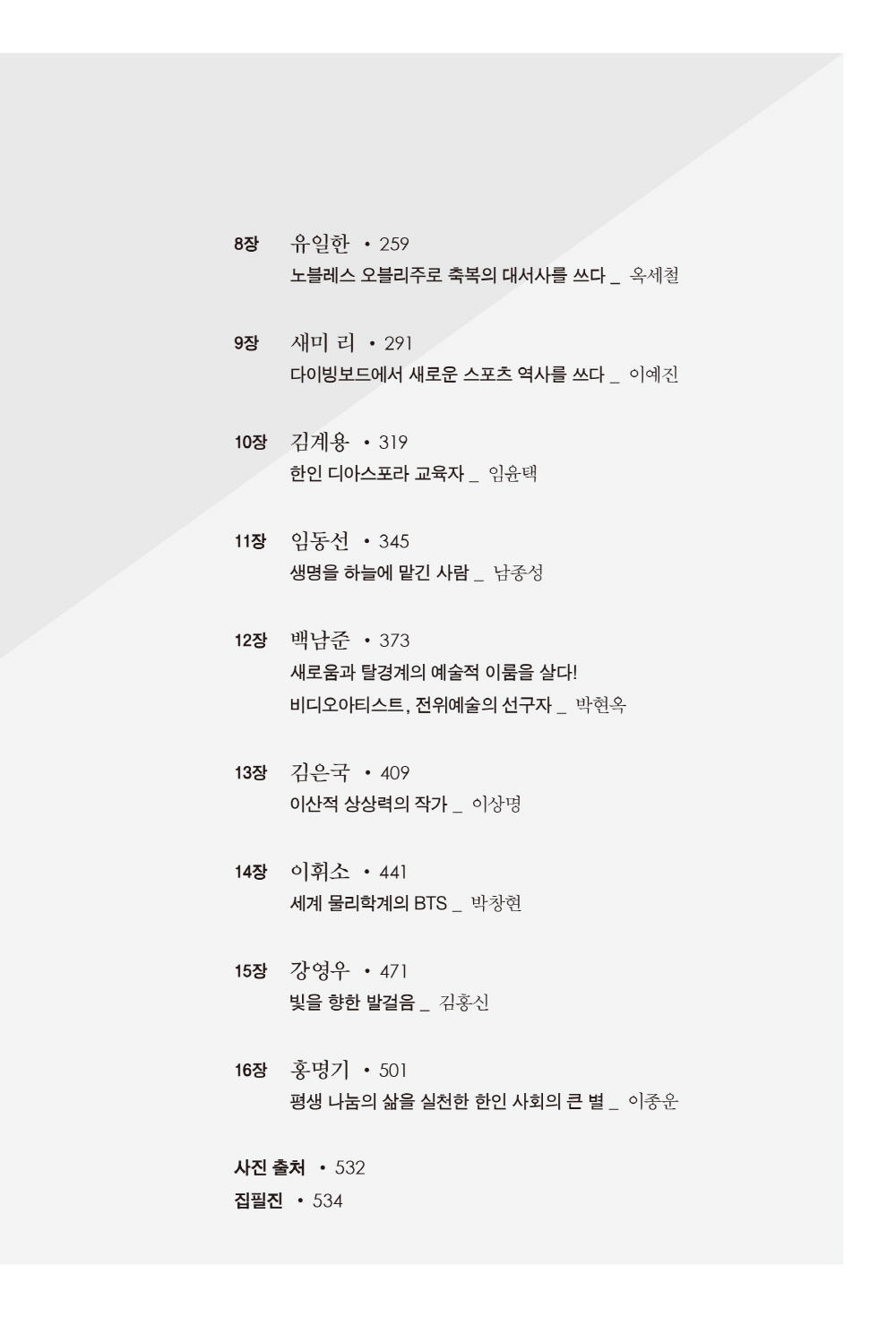 8장 유일한 • 259
노블레스 오블리주로 축복의 대서사를 쓰다 _ 옥세철

9장 새미 리 • 291
다이빙보드에서 새로운 스포츠 역사를 쓰다 _ 이예진

10장 김계용 • 319
한인 디아스포라 교육자 _ 임윤택

11장 임동선 • 345
생명을 하늘에 맡긴 사람 _ 남종성

12장 백남준 • 373
새로움과 탈경계의 예술적 이름을 살다!
비디오아티스트, 전위예술의 선구자 _ 박현옥

13장 김은국 • 409
이산적 상상력의 작가 _ 이상명

14장 이휘소 • 441
세계 물리학계의 BTS _ 박창현

15장 강영우 • 471
빛을 향한 발걸음 _ 김홍신

16장 홍명기 • 501
평생 나눔의 삶을 실천한 한인 사회의 큰 별 _ 이종운

사진 출처 • 532
집필진 • 534